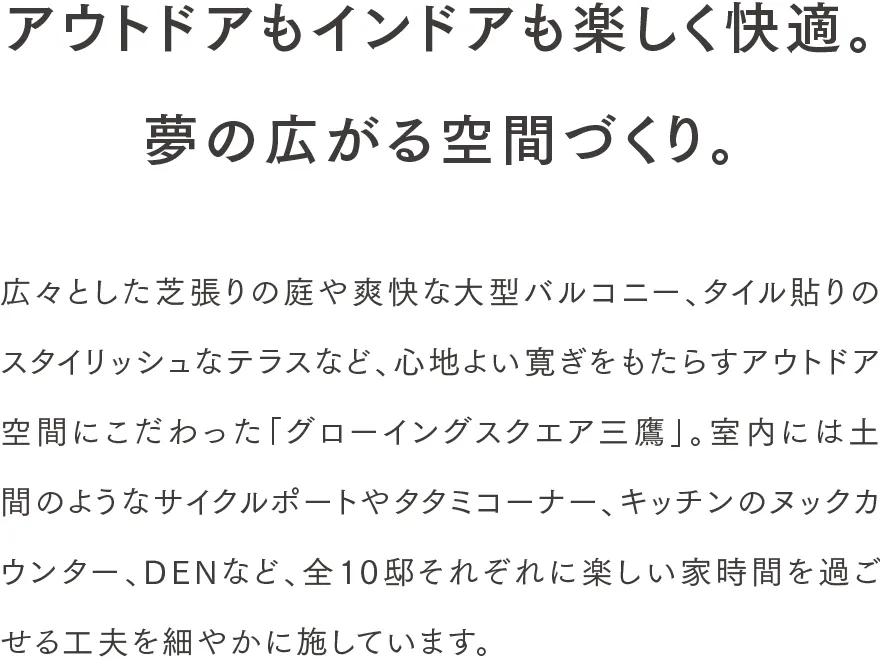 アウトドアもインドアも楽しく快適。
夢の広がる空間づくり。

広々とした芝張りの庭や爽快な大型バルコニー、タイル貼りのスタイリッシュなテラスなど、心地よい寛ぎをもたらすアウトドア空間にこだわった「グローイングスクエア三鷹」。室内には土間のようなサイクルポートやタタミコーナー、キッチンのヌックカウンター、DENなど、全10邸それぞれに楽しい家時間を過ごせる工夫を細やかに施しています。